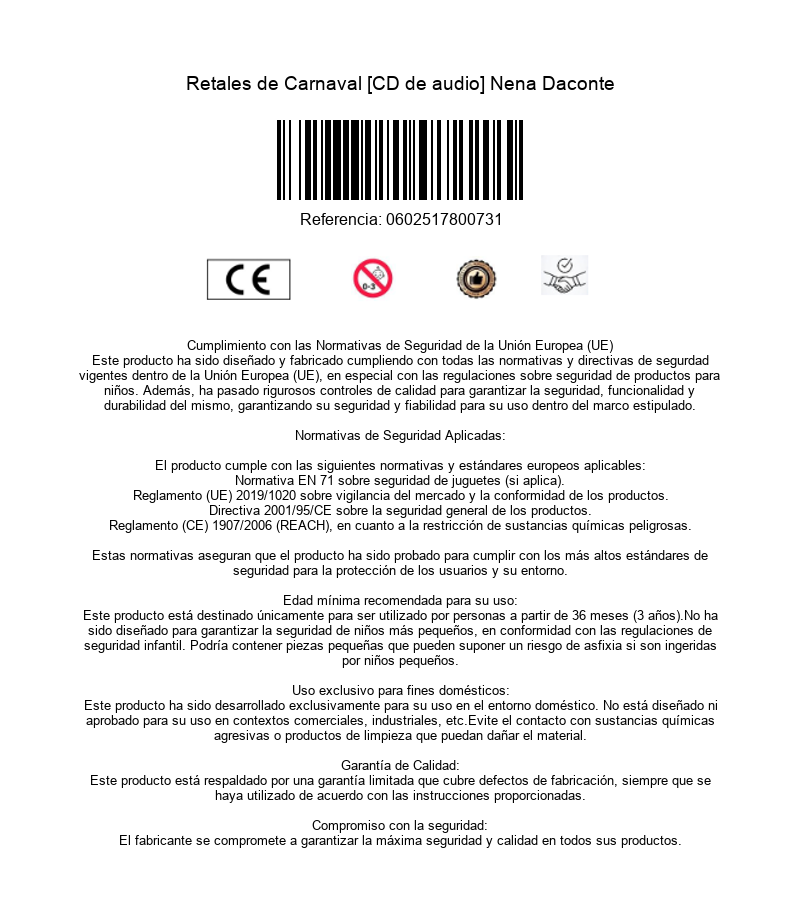 Retales de Carnaval [CD de audio] Nena Daconte

Referencia: 0602517800731

CE

0-3

Cumplimiento con las Normativas de Seguridad de la Unión Europea (UE)
Este producto ha sido diseñado y fabricado cumpliendo con todas las normativas y directivas de segurdad vigentes dentro de la Unión Europea (UE), en especial con las regulaciones sobre seguridad de productos para niños. Además, ha pasado rigurosos controles de calidad para garantizar la seguridad, funcionalidad y durabilidad del mismo, garantizando su seguridad y fiabilidad para su uso dentro del marco estipulado.

Normativas de Seguridad Aplicadas:

El producto cumple con las siguientes normativas y estándares europeos aplicables:
Normativa EN 71 sobre seguridad de juguetes (si aplica).
Reglamento (UE) 2019/1020 sobre vigilancia del mercado y la conformidad de los productos.
Directiva 2001/95/CE sobre la seguridad general de los productos.
Reglamento (CE) 1907/2006 (REACH), en cuanto a la restricción de sustancias químicas peligrosas.

Estas normativas aseguran que el producto ha sido probado para cumplir con los más altos estándares de seguridad para la protección de los usuarios y su entorno.

Edad mínima recomendada para su uso:
Este producto está destinado únicamente para ser utilizado por personas a partir de 36 meses (3 años).No ha sido diseñado para garantizar la seguridad de niños más pequeños, en conformidad con las regulaciones de seguridad infantil. Podría contener piezas pequeñas que pueden suponer un riesgo de asfixia si son ingeridas por niños pequeños.

Uso exclusivo para fines domésticos:
Este producto ha sido desarrollado exclusivamente para su uso en el entorno doméstico. No está diseñado ni aprobado para su uso en contextos comerciales, industriales, etc.Evite el contacto con sustancias químicas agresivas o productos de limpieza que puedan dañar el material.

Garantía de Calidad:
Este producto está respaldado por una garantía limitada que cubre defectos de fabricación, siempre que se haya utilizado de acuerdo con las instrucciones proporcionadas.

Compromiso con la seguridad:
El fabricante se compromete a garantizar la máxima seguridad y calidad en todos sus productos.